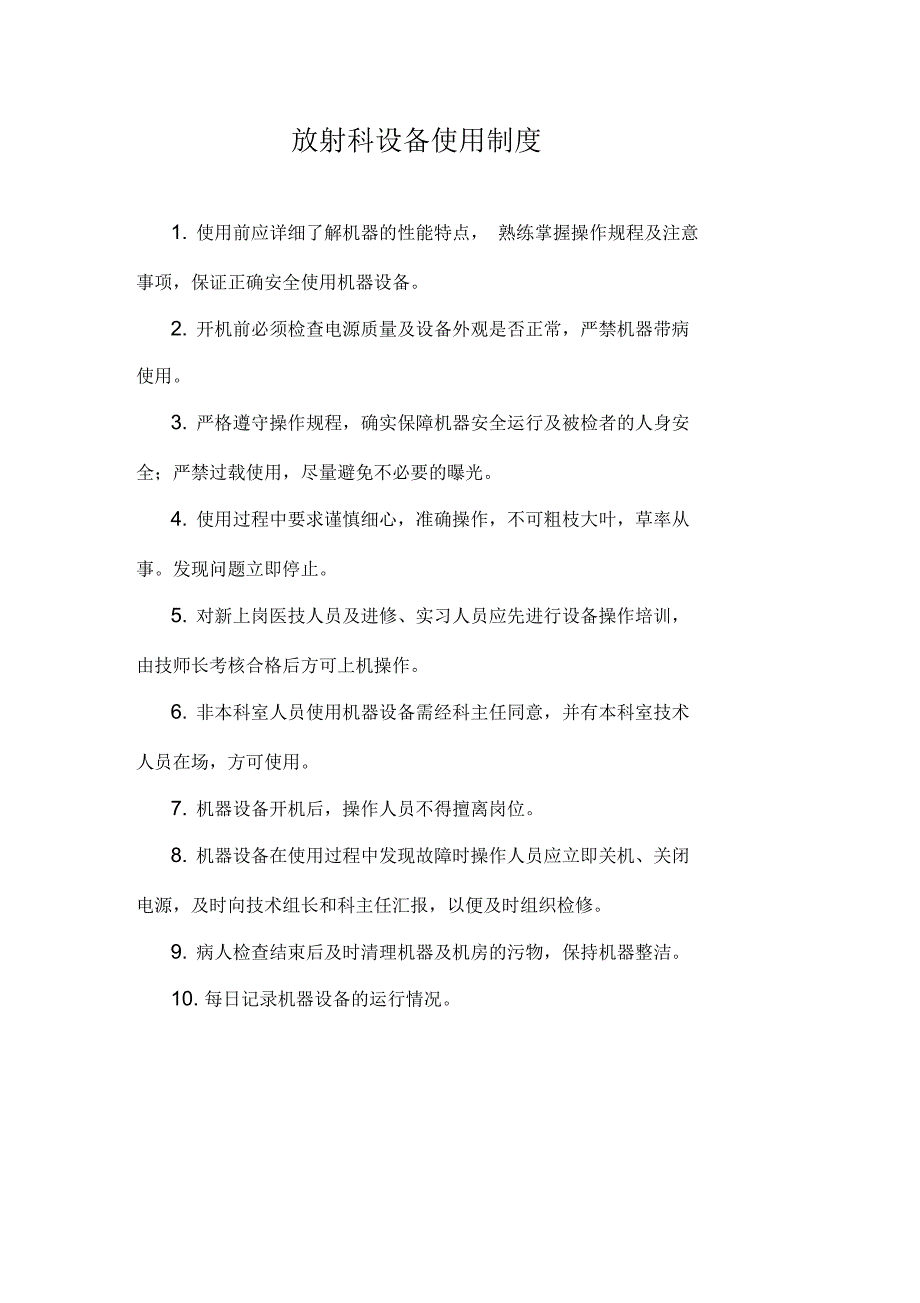 放射科设备使用制度

1. 使用前应详细了解机器的性能特点， 熟练掌握操作规程及注意事项，保证正确安全使用机器设备。

2. 开机前必须检查电源质量及设备外观是否正常，严禁机器带病使用。

3. 严格遵守操作规程，确实保障机器安全运行及被检者的人身安全；严禁过载使用，尽量避免不必要的曝光。

4. 使用过程中要求谨慎细心，准确操作，不可粗枝大叶，草率从事。发现问题立即停止。

5. 对新上岗医技人员及进修、实习人员应先进行设备操作培训，由技师长考核合格后方可上机操作。

6. 非本科室人员使用机器设备需经科主任同意，并有本科室技术人员在场，方可使用。

7. 机器设备开机后，操作人员不得擅离岗位。

8. 机器设备在使用过程中发现故障时操作人员应立即关机、关闭电源，及时向技术组长和科主任汇报，以便及时组织检修。

9. 病人检查结束后及时清理机器及机房的污物，保持机器整洁。

10. 每日记录机器设备的运行情况。